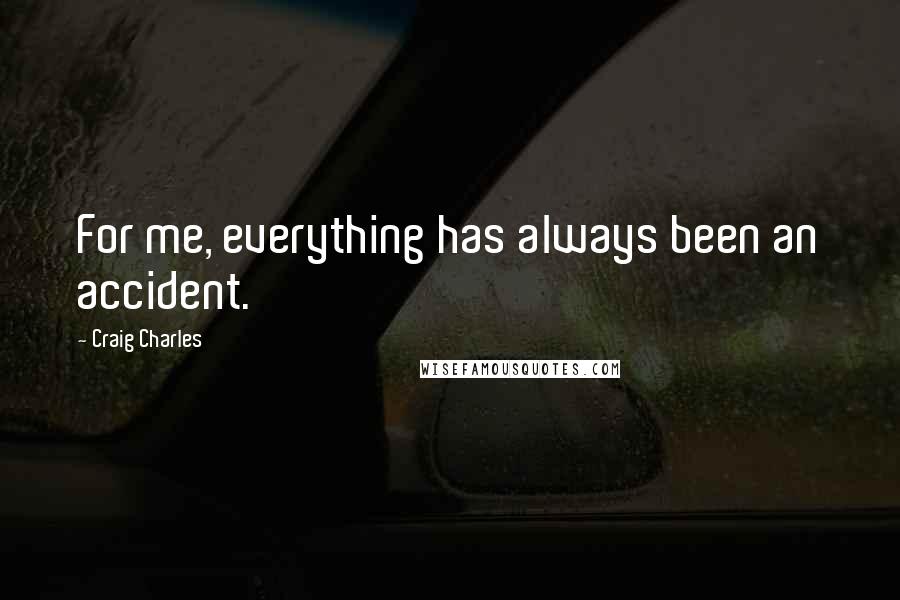 For me, everything has always been an accident.

- Craig Charles

WISEFAMOUSQUOTES.COM